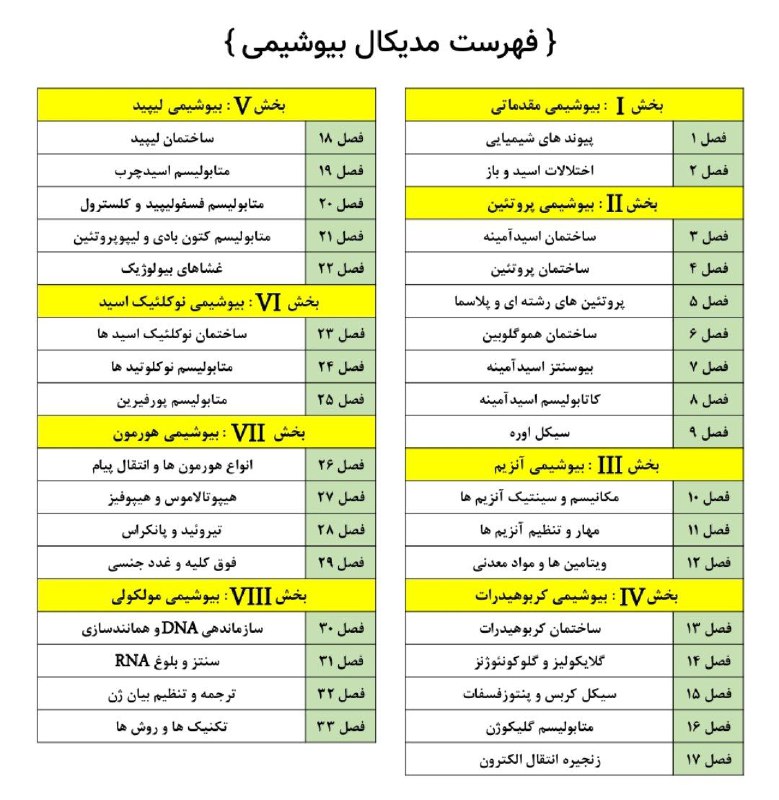 { فهرست مدیکال بیوشیمی }

| بخش I : بیوشیمی مقدماتی | |
|---|---|
| فصل ۱ | پیوند های شیمیایی |
| فصل ۲ | اختلالات اسید و باز |
| بخش II : بیوشیمی پروتئین | |
| فصل ۳ | ساختمان اسیدآمینه |
| فصل ۴ | ساختمان پروتئین |
| فصل ۵ | پروتئین های رشته ای و پلاسما |
| فصل ۶ | ساختمان هموگلوبین |
| فصل ۷ | بیوسنتز اسیدآمینه |
| فصل ۸ | کاتابولیسم اسیدآمینه |
| فصل ۹ | سیکل اوره |
| بخش III : بیوشیمی آنزیم | |
| فصل ۱۰ | مکانیسم و سینتیک آنزیم ها |
| فصل ۱۱ | مهار و تنظیم آنزیم ها |
| فصل ۱۲ | ویتامین ها و مواد معدنی |
| بخش IV : بیوشیمی کربوهیدرات | |
| فصل ۱۳ | ساختمان کربوهیدرات |
| فصل ۱۴ | گلایکولیز و گلوکونئوژنز |
| فصل ۱۵ | سیکل کربس و پنتوزفسفات |
| فصل ۱۶ | متابولیسم گلیکوژن |
| فصل ۱۷ | زنجیره انتقال الکترون |

| بخش V : بیوشیمی لیپید | |
|---|---|
| فصل ۱۸ | ساختمان لیپید |
| فصل ۱۹ | متابولیسم اسیدچرب |
| فصل ۲۰ | متابولیسم فسفولیپید و کلسترول |
| فصل ۲۱ | متابولیسم کتون بادی و لیپوپروتئین |
| فصل ۲۲ | غشاهای بیولوژیک |
| بخش VI : بیوشیمی نوکلئیک اسید | |
| فصل ۲۳ | ساختمان نوکلئیک اسید ها |
| فصل ۲۴ | متابولیسم نوکلوتید ها |
| فصل ۲۵ | متابولیسم پورفیرین |
| بخش VII : بیوشیمی هورمون | |
| فصل ۲۶ | انواع هورمون ها و انتقال پیام |
| فصل ۲۷ | هیپوتالاموس و هیپوفیز |
| فصل ۲۸ | تیروئید و پانکراس |
| فصل ۲۹ | فوق کلیه و غدد جنسی |
| بخش VIII : بیوشیمی مولکولی | |
| فصل ۳۰ | سازماندهی DNA و همانندسازی |
| فصل ۳۱ | سنتز و بلوغ RNA |
| فصل ۳۲ | ترجمه و تنظیم بیان ژن |
| فصل ۳۳ | تکنیک ها و روش ها |